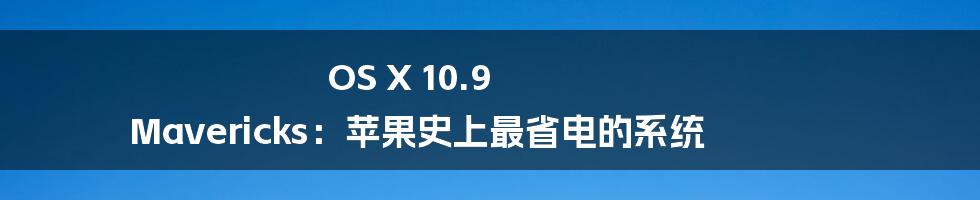 OS X 10.9
Mavericks：苹果史上最省电的系统